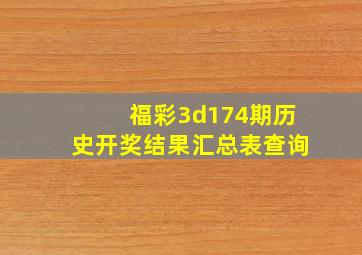 福彩3d174期历史开奖结果汇总表查询